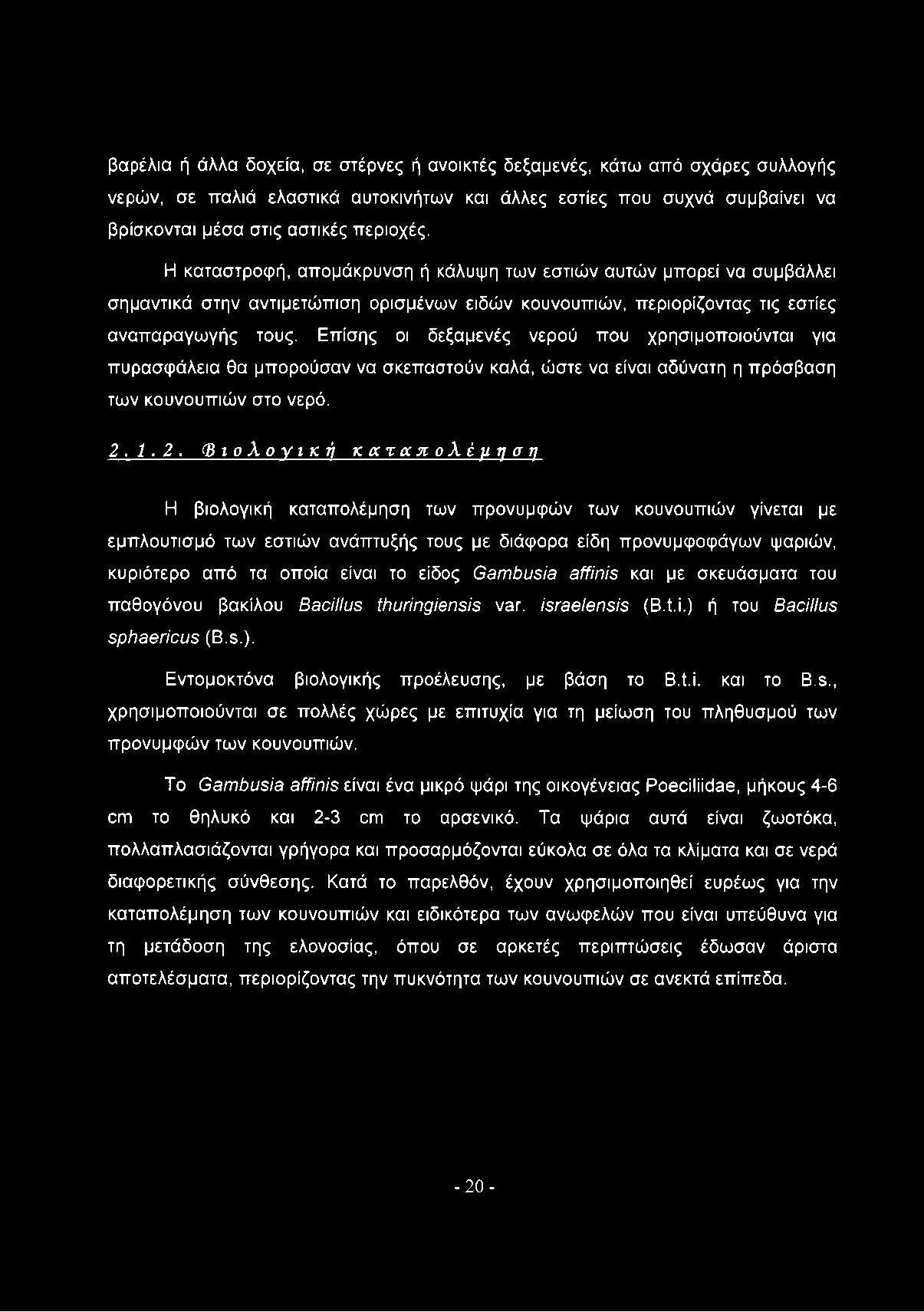 βαρέλια ή άλλα δοχεία, σε στέρνες ή ανοικτές δεξαμενές, κάτω από σχάρες συλλογής νερών, σε παλιά ελαστικά αυτοκινήτων και άλλες εστίες που συχνά συμβαίνει να βρίσκονται μέσα στις αστικές περιοχές.

Η καταστροφή, απομάκρυνση ή κάλυψη των εστιών αυτών μπορεί να συμβάλλει σημαντικά στην αντιμετώπιση ορισμένων ειδών κουνουπιών, περιορίζοντας τις εστίες αναπαραγωγής τους. Επίσης οι δεξαμενές νερού που χρησιμοποιούνται για πυρασφάλεια θα μπορούσαν να σκεπαστούν καλά, ώστε να είναι αδύνατη η πρόσβαση των κουνουπιών στο νερό.

2.1.2. Βιολογική καταπολέμηση

Η βιολογική καταπολέμηση των προνυμφών των κουνουπιών γίνεται με εμπλουτισμό των εστιών ανάπτυξής τους με διάφορα είδη προνυμφοφάγων ψαριών, κυριότερο από τα οποία είναι το είδος Gambusia affinis και με σκευάσματα του παθογόνου βακίλου Bacillus thuringiensis var. israelensis (B.t.i.) ή του Bacillus sphaericus (B.s.).

Εντομοκτόνα βιολογικής προέλευσης, με βάση το B.t.i. και το B.s., χρησιμοποιούνται σε πολλές χώρες με επιτυχία για τη μείωση του πληθυσμού των προνυμφών των κουνουπιών.

Το Gambusia affinis είναι ένα μικρό ψάρι της οικογένειας Poeciliidae, μήκους 4-6 cm το θηλυκό και 2-3 cm το αρσενικό. Τα ψάρια αυτά είναι ζωοτόκα, πολλαπλασιάζονται γρήγορα και προσαρμόζονται εύκολα σε όλα τα κλίματα και σε νερά διαφορετικής σύνθεσης. Κατά το παρελθόν, έχουν χρησιμοποιηθεί ευρέως για την καταπολέμηση των κουνουπιών και ειδικότερα των ανωφελών που είναι υπεύθυνα για τη μετάδοση της ελονοσίας, όπου σε αρκετές περιπτώσεις έδωσαν άριστα αποτελέσματα, περιορίζοντας την πυκνότητα των κουνουπιών σε ανεκτά επίπεδα.

- 20 -